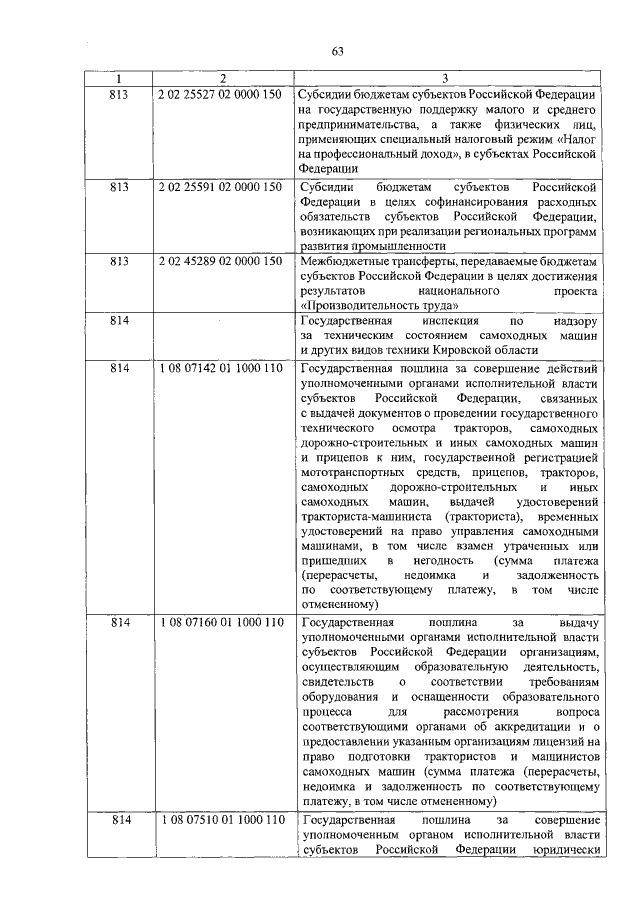 63

| 1 | 2 | 3 |
|---|---|---|
| 813 | 2 02 25527 02 0000 150 | Субсидии бюджетам субъектов Российской Федерации на государственную поддержку малого и среднего предпринимательства, а также физических лиц, применяющих специальный налоговый режим «Налог на профессиональный доход», в субъектах Российской Федерации |
| 813 | 2 02 25591 02 0000 150 | Субсидии бюджетам субъектов Российской Федерации в целях софинансирования расходных обязательств субъектов Российской Федерации, возникающих при реализации региональных программ развития промышленности |
| 813 | 2 02 45289 02 0000 150 | Межбюджетные трансферты, передаваемые бюджетам субъектов Российской Федерации в целях достижения результатов национального проекта «Производительность труда» |
| 814 | | Государственная инспекция по надзору за техническим состоянием самоходных машин и других видов техники Кировской области |
| 814 | 1 08 07142 01 1000 110 | Государственная пошлина за совершение действий уполномоченными органами исполнительной власти субъектов Российской Федерации, связанных с выдачей документов о проведении государственного технического осмотра тракторов, самоходных дорожно-строительных и иных самоходных машин и прицепов к ним, государственной регистрацией мототранспортных средств, прицепов, тракторов, самоходных дорожно-строительных и иных самоходных машин, выдачей удостоверений тракториста-машиниста (тракториста), временных удостоверений на право управления самоходными машинами, в том числе взамен утраченных или пришедших в негодность (сумма платежа (перерасчеты, недоимка и задолженность по соответствующему платежу, в том числе отмененному) |
| 814 | 1 08 07160 01 1000 110 | Государственная пошлина за выдачу уполномоченными органами исполнительной власти субъектов Российской Федерации организациям, осуществляющим образовательную деятельность, свидетельств о соответствии требованиям оборудования и оснащенности образовательного процесса для рассмотрения вопроса соответствующими органами об аккредитации и о предоставлении указанным организациям лицензий на право подготовки трактористов и машинистов самоходных машин (сумма платежа (перерасчеты, недоимка и задолженность по соответствующему платежу, в том числе отмененному) |
| 814 | 1 08 07510 01 1000 110 | Государственная пошлина за совершение уполномоченным органом исполнительной власти субъектов Российской Федерации юридически |